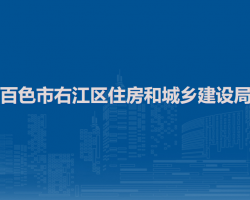 百色市右江区住房和城乡建设局